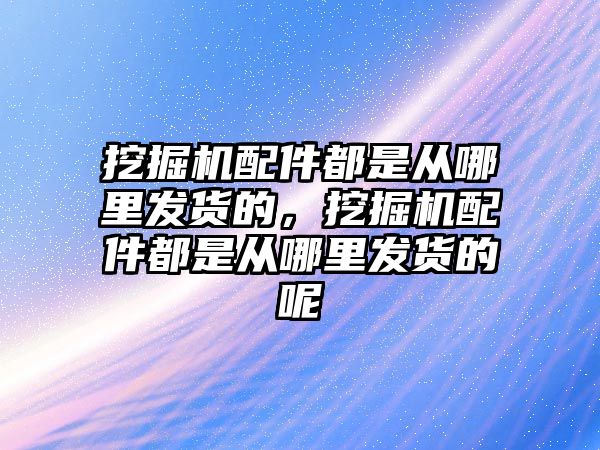 挖掘机配件都是从哪里发货的，挖掘机配件都是从哪里发货的呢